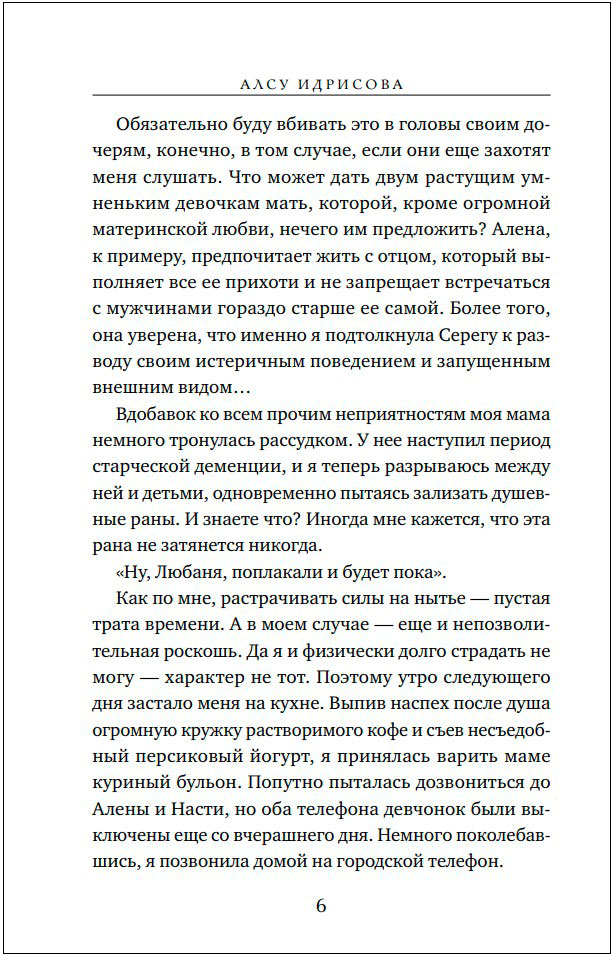 АЛСУ ИДРИСОВА

Обязательно буду вбивать это в головы своим дочерям, конечно, в том случае, если они еще захотят меня слушать. Что может дать двум растущим умненьким девочкам мать, которой, кроме огромной материнской любви, нечего им предложить? Алена, к примеру, предпочитает жить с отцом, который выполняет все ее прихоти и не запрещает встречаться с мужчинами гораздо старше ее самой. Более того, она уверена, что именно я подтолкнула Серегу к разводу своим истеричным поведением и запущенным внешним видом…

Вдобавок ко всем прочим неприятностям моя мама немного тронулась рассудком. У нее наступил период старческой деменции, и я теперь разрываюсь между ней и детьми, одновременно пытаясь зализать душевные раны. И знаете что? Иногда мне кажется, что эта рана не затянется никогда.

«Ну, Любаня, поплакали и будет пока».

Как по мне, растрачивать силы на нытье — пустая трата времени. А в моем случае — еще и непозволительная роскошь. Да я и физически долго страдать не могу — характер не тот. Поэтому утро следующего дня застало меня на кухне. Выпив наспех после душа огромную кружку растворимого кофе и съев несъедобный персиковый йогурт, я принялась варить маме куриный бульон. Попутно пыталась дозвониться до Алены и Насти, но оба телефона девчонок были выключены еще со вчерашнего дня. Немного поколебавшись, я позвонила домой на городской телефон.

6